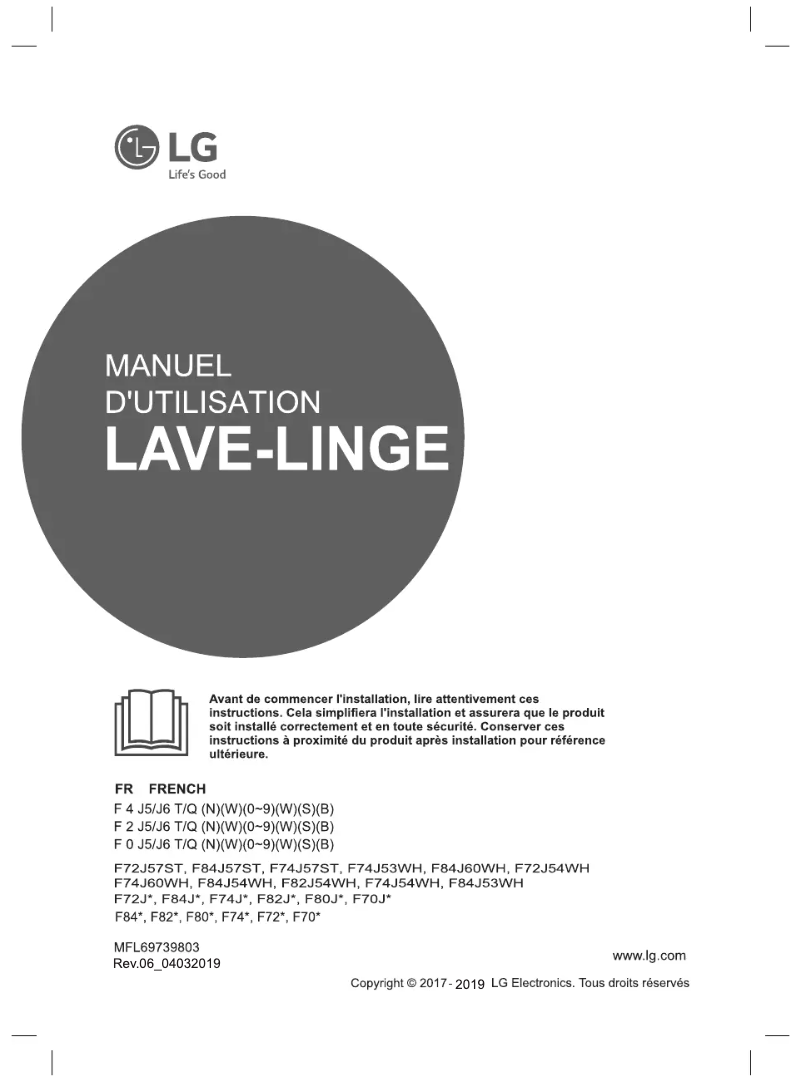 LG
Life's Good

MANUEL
D'UTILISATION
LAVE-LINGE

Avant de commencer l'installation, lire attentivement ces instructions. Cela simplifiera l'installation et assurera que le produit soit installé correctement et en toute sécurité. Conserver ces instructions à proximité du produit après installation pour référence ultérieure.

FR FRENCH
F 4 J5/J6 T/Q (N)(W)(0~9)(W)(S)(B)
F 2 J5/J6 T/Q (N)(W)(0~9)(W)(S)(B)
F 0 J5/J6 T/Q (N)(W)(0~9)(W)(S)(B)
F72J57ST, F84J57ST, F74J57ST, F74J53WH, F84J60WH, F72J54WH
F74J60WH, F84J54WH, F82J54WH, F74J54WH, F84J53WH
F72J*, F84J*, F74J*, F82J*, F80J*, F70J*
F84*, F82*, F80*, F74*, F72*, F70*

MFL69739803
Rev.06_04032019

www.lg.com

Copyright © 2017 - 2019 LG Electronics. Tous droits réservés